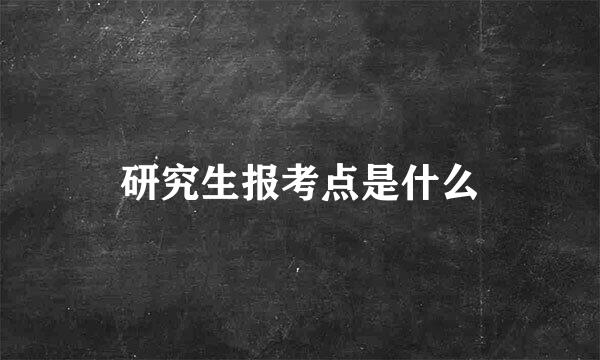 研究生报考点是什么